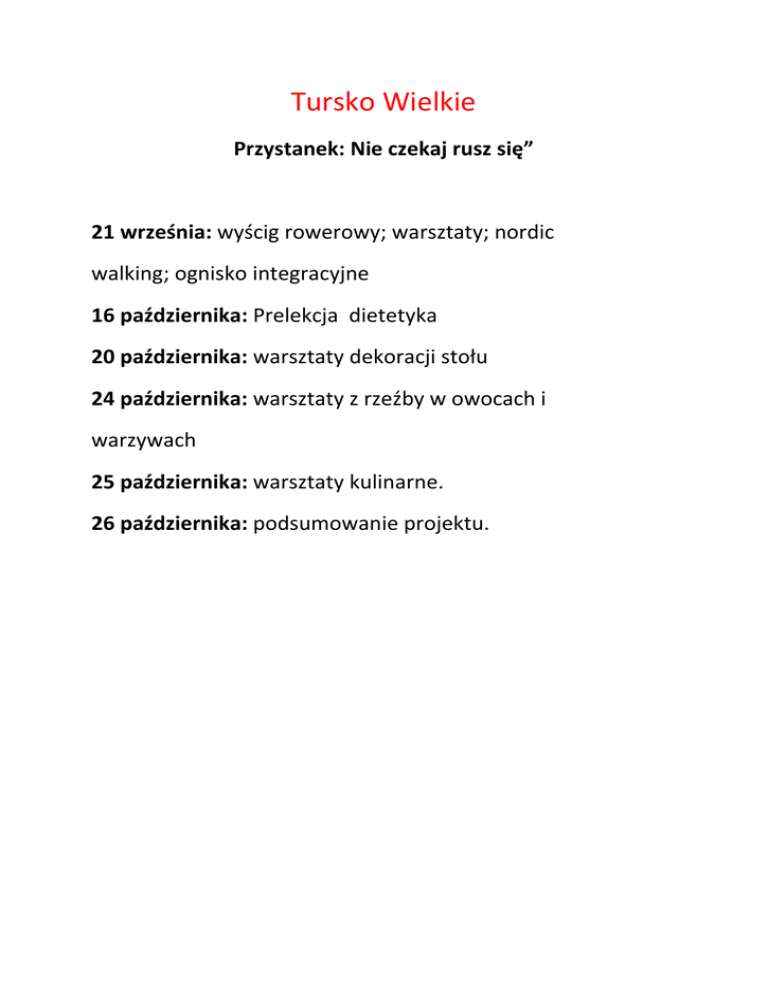 Tursko Wielkie

Przystanek: Nie czekaj rusz się”

21 września: wyścig rowerowy; warsztaty; nordic walking; ognisko integracyjne

16 października: Prelekcja dietetyka

20 października: warsztaty dekoracji stołu

24 października: warsztaty z rzeźby w owocach i warzywach

25 października: warsztaty kulinarne.

26 października: podsumowanie projektu.